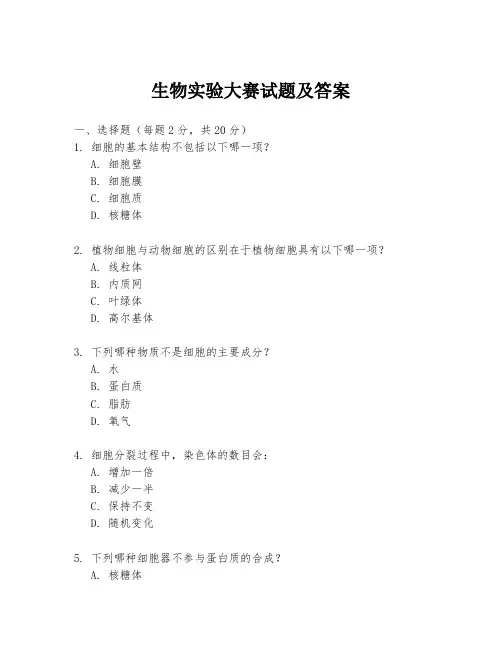 生物实验大赛试题及答案

一、选择题（每题 2 分，共 20 分）

1. 细胞的基本结构不包括以下哪一项？
A. 细胞壁
B. 细胞膜
C. 细胞质
D. 核糖体

2. 植物细胞与动物细胞的区别在于植物细胞具有以下哪一项？
A. 线粒体
B. 内质网
C. 叶绿体
D. 高尔基体

3. 下列哪种物质不是细胞的主要成分？
A. 水
B. 蛋白质
C. 脂肪
D. 氧气

4. 细胞分裂过程中，染色体的数目会：
A. 增加一倍
B. 减少一半
C. 保持不变
D. 随机变化

5. 下列哪种细胞器不参与蛋白质的合成？
A. 核糖体